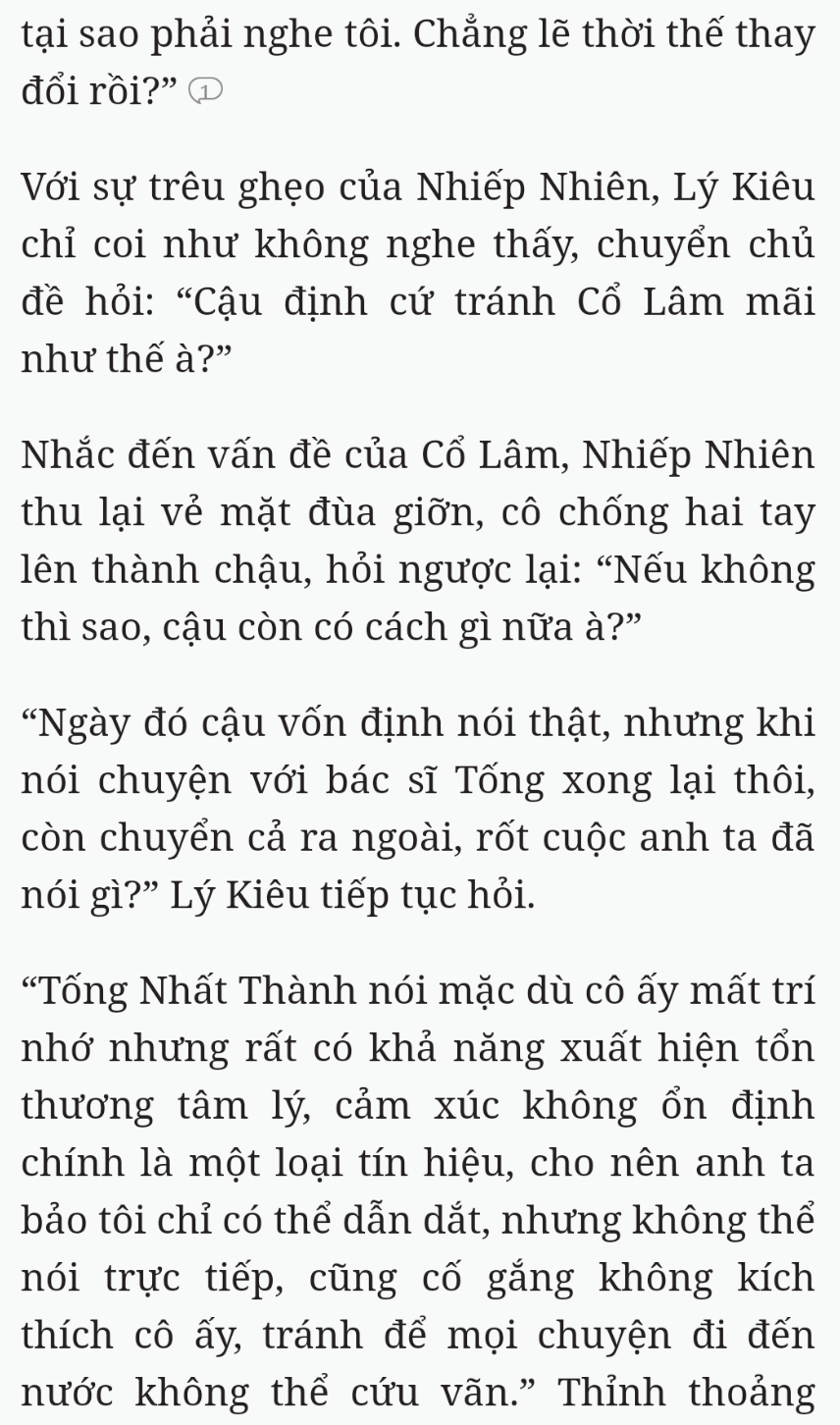 tại sao phải nghe tôi. Chẳng lẽ thời thế thay đổi rồi?” 1

Với sự trêu ghẹo của Nhiếp Nhiên, Lý Kiêu chỉ coi như không nghe thấy, chuyển chủ đề hỏi: “Cậu định cứ tránh Cổ Lâm mãi như thế à?”

Nhắc đến vấn đề của Cổ Lâm, Nhiếp Nhiên thu lại vẻ mặt đùa giỡn, cô chống hai tay lên thành chậu, hỏi ngược lại: “Nếu không thì sao, cậu còn có cách gì nữa à?”

“Ngày đó cậu vốn định nói thật, nhưng khi nói chuyện với bác sĩ Tống xong lại thôi, còn chuyển cả ra ngoài, rốt cuộc anh ta đã nói gì?” Lý Kiêu tiếp tục hỏi.

“Tống Nhất Thành nói mặc dù cô ấy mất trí nhớ nhưng rất có khả năng xuất hiện tổn thương tâm lý, cảm xúc không ổn định chính là một loại tín hiệu, cho nên anh ta bảo tôi chỉ có thể dẫn dắt, nhưng không thể nói trực tiếp, cũng cố gắng không kích thích cô ấy, tránh để mọi chuyện đi đến nước không thể cứu vãn.” Thỉnh thoảng